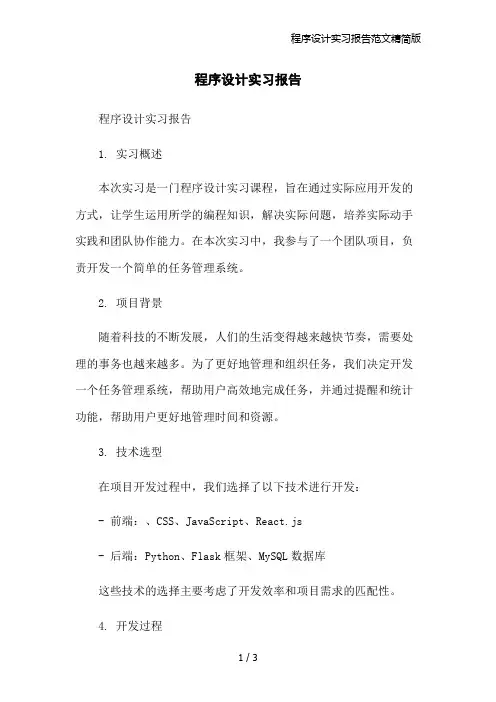 程序设计实习报告范文精简版

程序设计实习报告

程序设计实习报告

1. 实习概述

本次实习是一门程序设计实习课程，旨在通过实际应用开发的方式，让学生运用所学的编程知识，解决实际问题，培养实际动手实践和团队协作能力。在本次实习中，我参与了一个团队项目，负责开发一个简单的任务管理系统。

2. 项目背景

随着科技的不断发展，人们的生活变得越来越快节奏，需要处理的事务也越来越多。为了更好地管理和组织任务，我们决定开发一个任务管理系统，帮助用户高效地完成任务，并通过提醒和统计功能，帮助用户更好地管理时间和资源。

3. 技术选型

在项目开发过程中，我们选择了以下技术进行开发：

- 前端：、CSS、JavaScript、React.js

- 后端：Python、Flask 框架、MySQL 数据库

这些技术的选择主要考虑了开发效率和项目需求的匹配性。

4. 开发过程

1 / 3